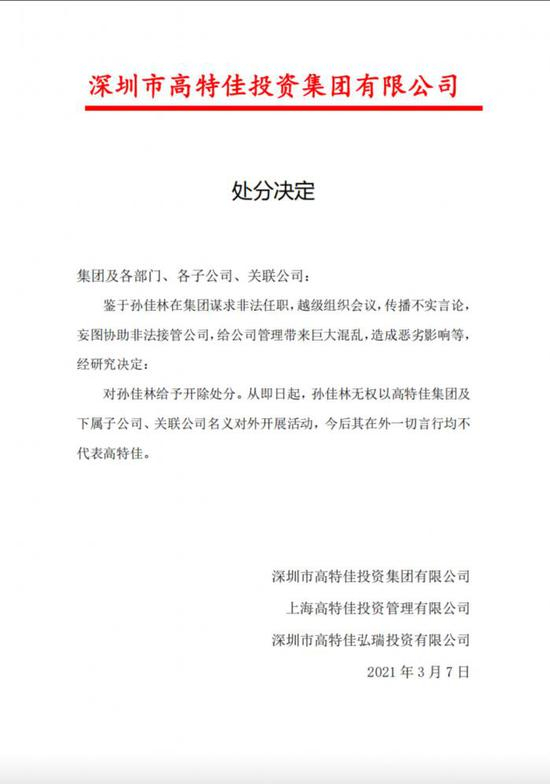 深圳市高特佳投资集团有限公司

处分决定

集团及各部门、各子公司、关联公司：

鉴于孙佳林在集团谋求非法任职，越级组织会议，传播不实言论，妄图协助非法接管公司，给公司管理带来巨大混乱，造成恶劣影响等，经研究决定：

对孙佳林给予开除处分。从即日起，孙佳林无权以高特佳集团及下属子公司、关联公司名义对外开展活动，今后其在外一切言行均不代表高特佳。

深圳市高特佳投资集团有限公司
上海高特佳投资管理有限公司
深圳市高特佳弘瑞投资有限公司
2021 年 3 月 7 日